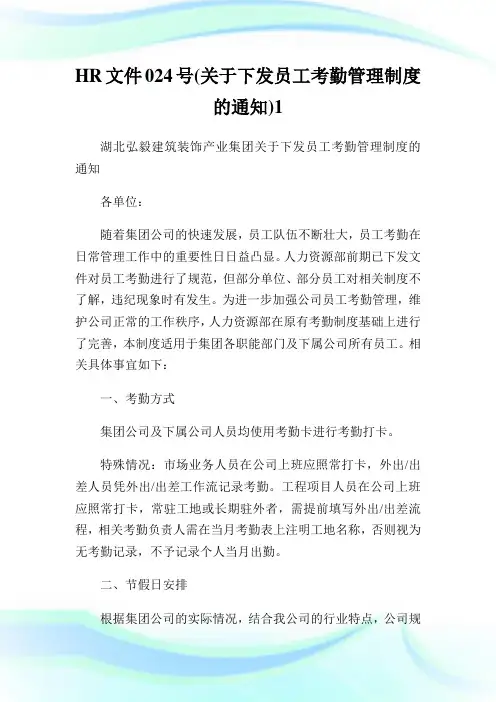 HR 文件 024 号(关于下发员工考勤管理制度的通知)1

湖北弘毅建筑装饰产业集团关于下发员工考勤管理制度的通知

各单位：

随着集团公司的快速发展，员工队伍不断壮大，员工考勤在日常管理工作中的重要性日日益凸显。人力资源部前期已下发文件对员工考勤进行了规范，但部分单位、部分员工对相关制度不了解，违纪现象时有发生。为进一步加强公司员工考勤管理，维护公司正常的工作秩序，人力资源部在原有考勤制度基础上进行了完善，本制度适用于集团各职能部门及下属公司所有员工。相关具体事宜如下：

一、考勤方式

集团公司及下属公司人员均使用考勤卡进行考勤打卡。

特殊情况：市场业务人员在公司上班应照常打卡，外出/出差人员凭外出/出差工作流记录考勤。工程项目人员在公司上班应照常打卡，常驻工地或长期驻外者，需提前填写外出/出差流程，相关考勤负责人需在当月考勤表上注明工地名称，否则视为无考勤记录，不予记录个人当月出勤。

二、节假日安排

根据集团公司的实际情况，结合我公司的行业特点，公司规